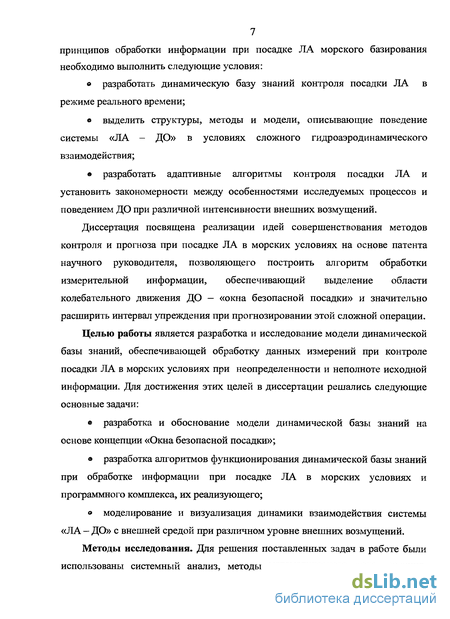 7

принципов обработки информации при посадке ЛА морского базирования необходимо выполнить следующие условия:

• разработать динамическую базу знаний контроля посадки ЛА в режиме реального времени;

• выделить структуры, методы и модели, описывающие поведение системы «ЛА – ДО» в условиях сложного гидроаэродинамического взаимодействия;

• разработать адаптивные алгоритмы контроля посадки ЛА и установить закономерности между особенностями исследуемых процессов и поведением ДО при различной интенсивности внешних возмущений.

Диссертация посвящена реализации идей совершенствования методов контроля и прогноза при посадке ЛА в морских условиях на основе патента научного руководителя, позволяющего построить алгоритм обработки измерительной информации, обеспечивающий выделение области колебательного движения ДО – «окна безопасной посадки» и значительно расширить интервал упреждения при прогнозировании этой сложной операции.

Целью работы является разработка и исследование модели динамической базы знаний, обеспечивающей обработку данных измерений при контроле посадки ЛА в морских условиях при неопределенности и неполноте исходной информации. Для достижения этих целей в диссертации решались следующие основные задачи:

• разработка и обоснование модели динамической базы знаний на основе концепции «Окна безопасной посадки»;

• разработка алгоритмов функционирования динамической базы знаний при обработке информации при посадке ЛА в морских условиях и программного комплекса, их реализующего;

• моделирование и визуализация динамики взаимодействия системы «ЛА – ДО» с внешней средой при различном уровне внешних возмущений.

Методы исследования. Для решения поставленных задач в работе были использованы системный анализ, методы

dsLib.net
библиотека диссертаций